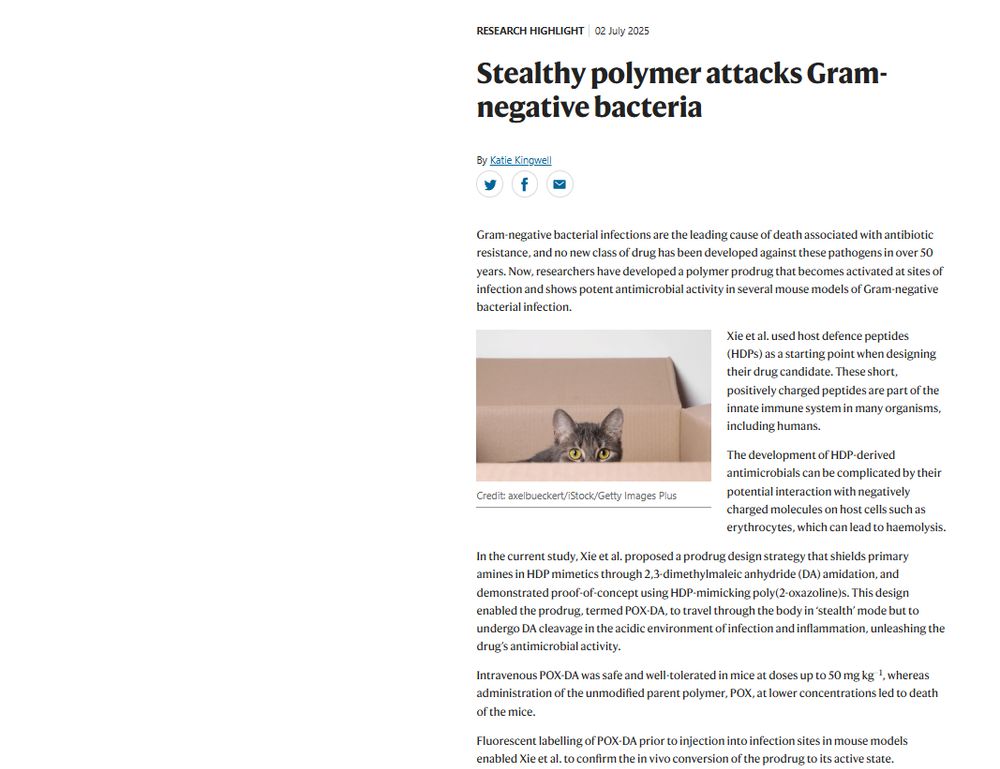 RESEARCH HIGHLIGHT | 02 July 2025

Stealthy polymer attacks Gram-negative bacteria

By Katie Kingwell

Gram-negative bacterial infections are the leading cause of death associated with antibiotic resistance, and no new class of drug has been developed against these pathogens in over 50 years. Now, researchers have developed a polymer prodrug that becomes activated at sites of infection and shows potent antimicrobial activity in several mouse models of Gram-negative bacterial infection.

Credit: axelbueckert/iStock/Getty Images Plus

Xie et al. used host defence peptides (HDPs) as a starting point when designing their drug candidate. These short, positively charged peptides are part of the innate immune system in many organisms, including humans.

The development of HDP-derived antimicrobials can be complicated by their potential interaction with negatively charged molecules on host cells such as erythrocytes, which can lead to haemolysis.

In the current study, Xie et al. proposed a prodrug design strategy that shields primary amines in HDP mimetics through 2,3-dimethylmaleic anhydride (DA) amidation, and demonstrated proof-of-concept using HDP-mimicking poly(2-oxazoline)s. This design enabled the prodrug, termed POX-DA, to travel through the body in 'stealth' mode but to undergo DA cleavage in the acidic environment of infection and inflammation, unleashing the drug's antimicrobial activity.

Intravenous POX-DA was safe and well-tolerated in mice at doses up to 50 mg kg$^{-1}$, whereas administration of the unmodified parent polymer, POX, at lower concentrations led to death of the mice.

Fluorescent labelling of POX-DA prior to injection into infection sites in mouse models enabled Xie et al. to confirm the in vivo conversion of the prodrug to its active state.